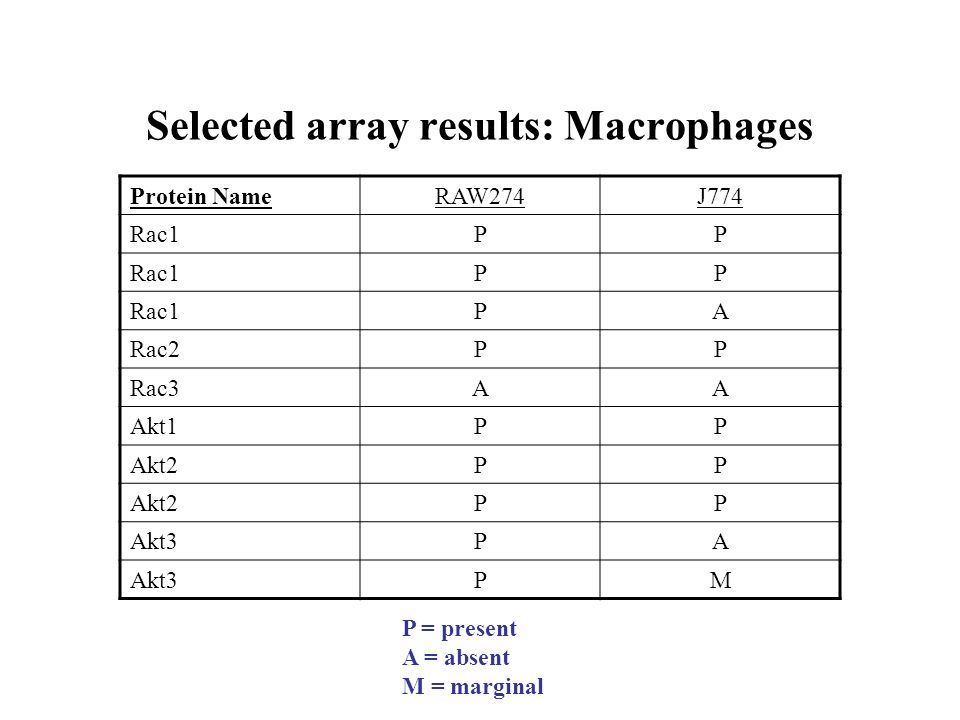 Selected array results: Macrophages

| Protein Name | RAW274 | J774 |
|---|---|---|
| Rac1 | P | P |
| Rac1 | P | P |
| Rac1 | P | A |
| Rac2 | P | P |
| Rac3 | A | A |
| Akt1 | P | P |
| Akt2 | P | P |
| Akt2 | P | P |
| Akt3 | P | A |
| Akt3 | P | M |

P = present
A = absent
M = marginal